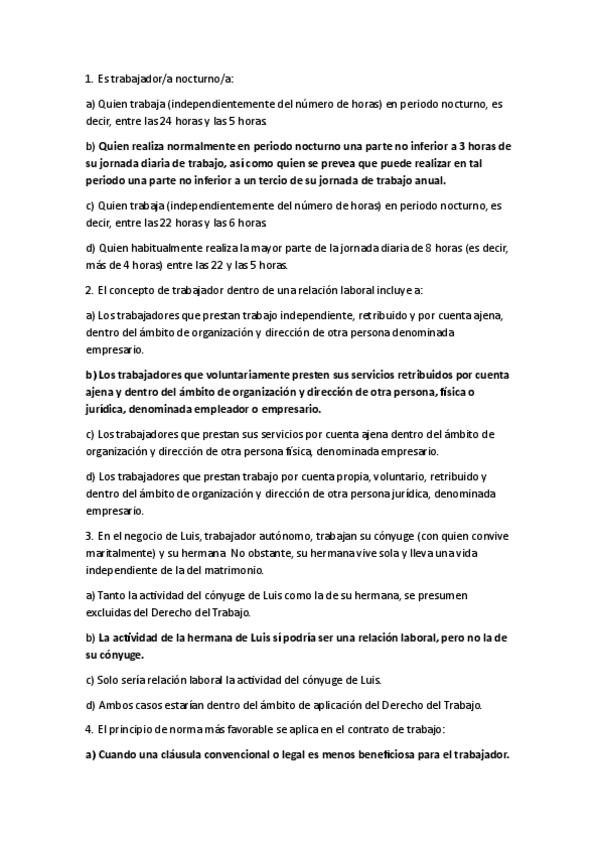 1. Es trabajador/a nocturno/a:

a) Quien trabaja (independientemente del número de horas) en periodo nocturno, es decir, entre las 24 horas y las 5 horas.

b) Quien realiza normalmente en periodo nocturno una parte no inferior a 3 horas de su jornada diaria de trabajo, así como quien se prevea que puede realizar en tal periodo una parte no inferior a un tercio de su jornada de trabajo anual.

c) Quien trabaja (independientemente del número de horas) en periodo nocturno, es decir, entre las 22 horas y las 6 horas

d) Quien habitualmente realiza la mayor parte de la jornada diaria de 8 horas (es decir, más de 4 horas) entre las 22 y las 5 horas.

2. El concepto de trabajador dentro de una relación laboral incluye a:

a) Los trabajadores que prestan trabajo independiente, retribuido y por cuenta ajena, dentro del ámbito de organización y dirección de otra persona denominada empresario.

b) Los trabajadores que voluntariamente presten sus servicios retribuidos por cuenta ajena y dentro del ámbito de organización y dirección de otra persona, física o jurídica, denominada empleador o empresario.

c) Los trabajadores que prestan sus servicios por cuenta ajena dentro del ámbito de organización y dirección de otra persona física, denominada empresario.

d) Los trabajadores que prestan trabajo por cuenta propia, voluntario, retribuido y dentro del ámbito de organización y dirección de otra persona jurídica, denominada empresario.

3. En el negocio de Luis, trabajador autónomo, trabajan su cónyuge (con quien convive maritalmente) y su hermana. No obstante, su hermana vive sola y lleva una vida independiente de la del matrimonio.

a) Tanto la actividad del cónyuge de Luis como la de su hermana, se presumen excluidas del Derecho del Trabajo.

b) La actividad de la hermana de Luis sí podría ser una relación laboral, pero no la de su cónyuge.

c) Solo sería relación laboral la actividad del cónyuge de Luis.

d) Ambos casos estarían dentro del ámbito de aplicación del Derecho del Trabajo.

4. El principio de norma más favorable se aplica en el contrato de trabajo:

a) Cuando una cláusula convencional o legal es menos beneficiosa para el trabajador.